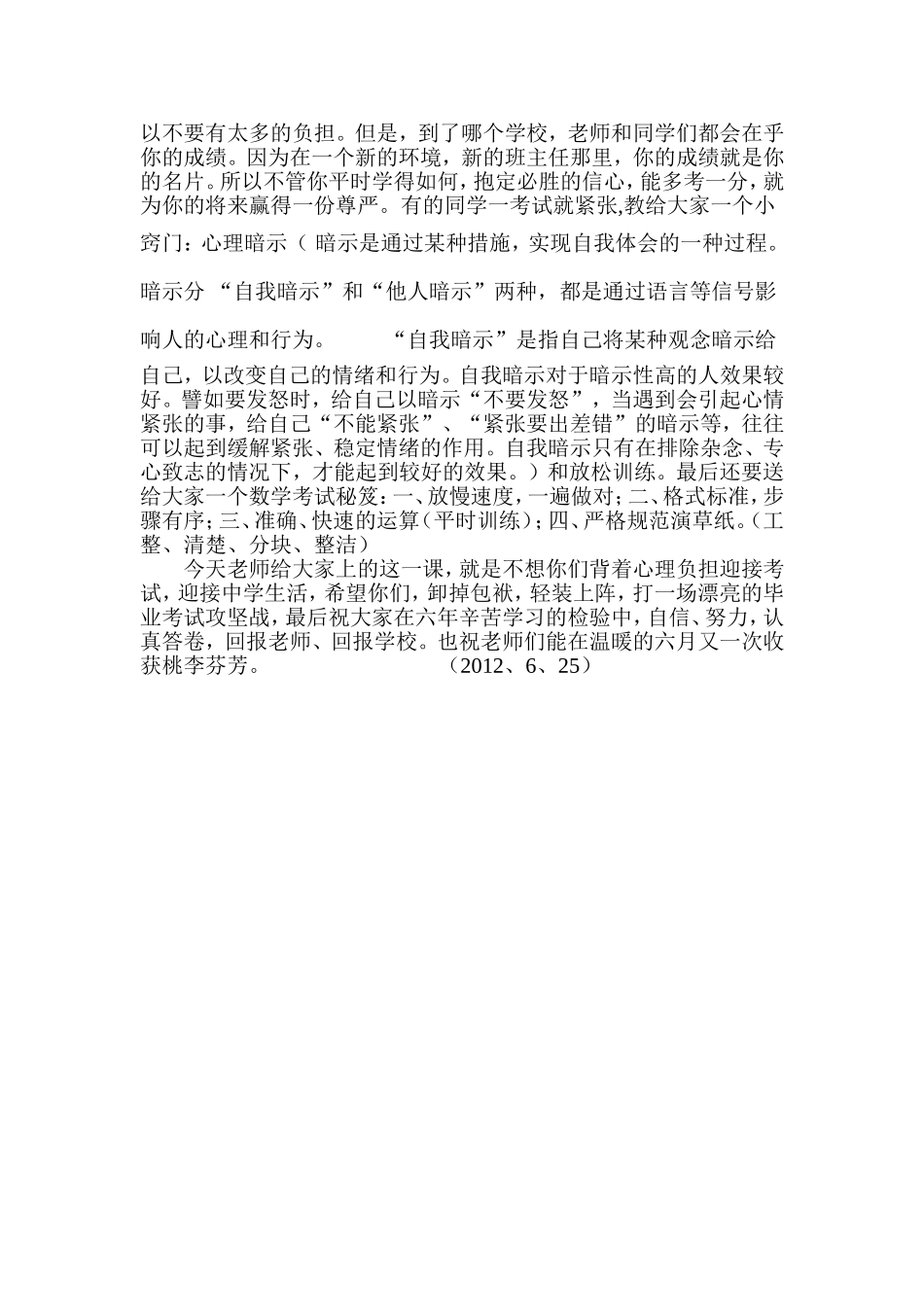 以不要有太多的负担。但是，到了哪个学校，老师和同学们都会在乎你的成绩。因为在一个新的环境，新的班主任那里，你的成绩就是你的名片。所以不管你平时学得如何，抱定必胜的信心，能多考一分，就为你的将来赢得一份尊严。有的同学一考试就紧张,教给大家一个小窍门：心理暗示（ 暗示是通过某种措施，实现自我体会的一种过程。暗示分 “自我暗示”和“他人暗示”两种，都是通过语言等信号影响人的心理和行为。 “自我暗示”是指自己将某种观念暗示给自己，以改变自己的情绪和行为。自我暗示对于暗示性高的人效果较好。譬如要发怒时，给自己以暗示“不要发怒”，当遇到会引起心情紧张的事，给自己“不能紧张”、“紧张要出差错”的暗示等，往往可以起到缓解紧张、稳定情绪的作用。自我暗示只有在排除杂念、专心致志的情况下，才能起到较好的效果。）和放松训练。最后还要送给大家一个数学考试秘笈：一、放慢速度，一遍做对；二、格式标准，步骤有序；三、准确、快速的运算（平时训练）；四、严格规范演草纸。（工整、清楚、分块、整洁）

今天老师给大家上的这一课，就是不想你们背着心理负担迎接考试，迎接中学生活，希望你们，卸掉包袱，轻装上阵，打一场漂亮的毕业考试攻坚战，最后祝大家在六年辛苦学习的检验中，自信、努力，认真答卷，回报老师、回报学校。也祝老师们能在温暖的六月又一次收获桃李芬芳。 （2012、6、25）